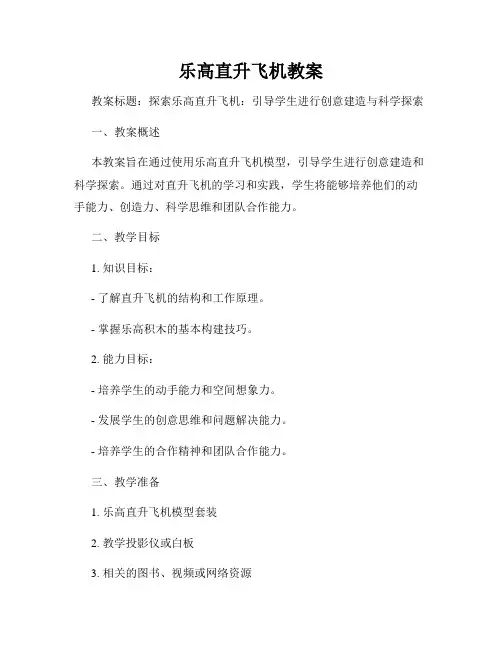 乐高直升飞机教案

教案标题：探索乐高直升飞机：引导学生进行创意建造与科学探索

一、教案概述

本教案旨在通过使用乐高直升飞机模型，引导学生进行创意建造和科学探索。通过对直升飞机的学习和实践，学生将能够培养他们的动手能力、创造力、科学思维和团队合作能力。

二、教学目标

1. 知识目标：

- 了解直升飞机的结构和工作原理。

- 掌握乐高积木的基本构建技巧。

2. 能力目标：

- 培养学生的动手能力和空间想象力。

- 发展学生的创意思维和问题解决能力。

- 培养学生的合作精神和团队合作能力。

三、教学准备

1. 乐高直升飞机模型套装

2. 教学投影仪或白板

3. 相关的图书、视频或网络资源